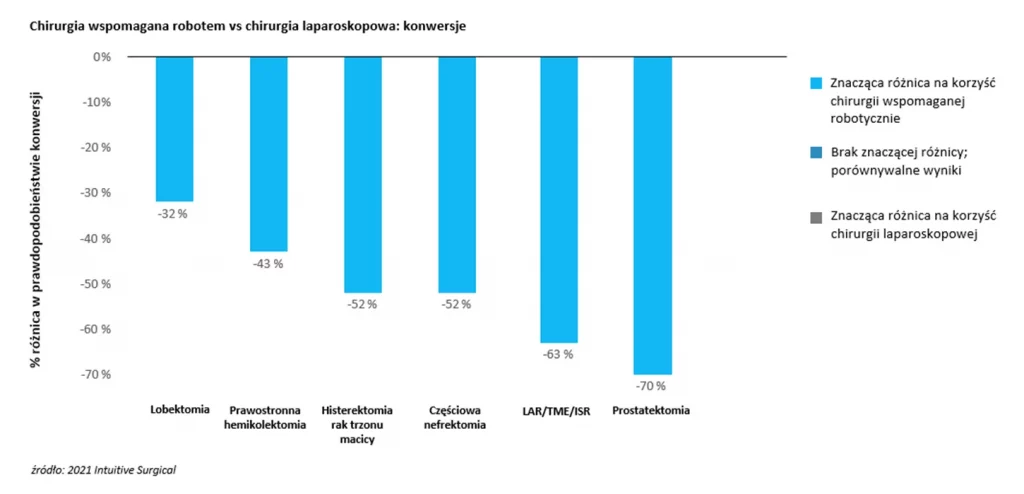 Chirurgia wspomagana robotem vs chirurgia laparoskopowa: konwersje

% różnica w prawdopodobieństwie konwersji

0%
-10%
-20 %
-30 %
-40 %
-50 %
-60 %
-70 %

-32 %
-43 %
-52 %
-52 %
-63 %
-70 %

Lobektomia
Prawostronna hemikolektomia
Histerektomia rak trzonu macicy
Częściowa nefrektomia
LAR/TME/ISR
Prostatektomia

Znacząca różnica na korzyść chirurgii wspomaganej robotycznie
Brak znaczącej różnicy; porównywalne wyniki
Znacząca różnica na korzyść chirurgii laparoskopowej

źródło: 2021 Intuitive Surgical